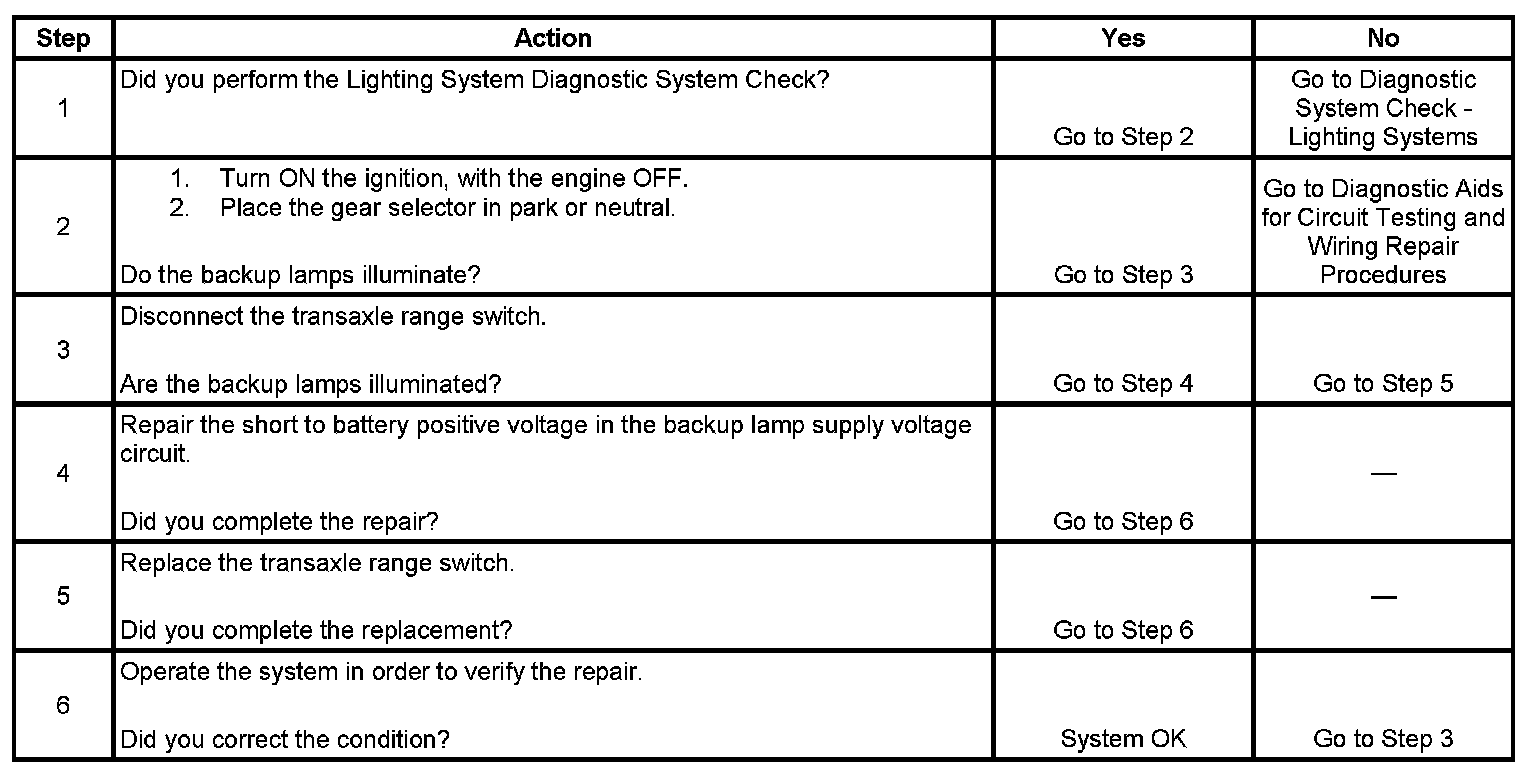 | Step | Action | Yes | No |
|---|---|---|---|
| 1 | Did you perform the Lighting System Diagnostic System Check? | Go to Step 2 | Go to Diagnostic System Check - Lighting Systems |
| 2 | 1. Turn ON the ignition, with the engine OFF. 2. Place the gear selector in park or neutral. Do the backup lamps illuminate? | Go to Step 3 | Go to Diagnostic Aids for Circuit Testing and Wiring Repair Procedures |
| 3 | Disconnect the transaxle range switch. Are the backup lamps illuminated? | Go to Step 4 | Go to Step 5 |
| 4 | Repair the short to battery positive voltage in the backup lamp supply voltage circuit. Did you complete the repair? | Go to Step 6 | — |
| 5 | Replace the transaxle range switch. Did you complete the replacement? | Go to Step 6 | — |
| 6 | Operate the system in order to verify the repair. Did you correct the condition? | System OK | Go to Step 3 |